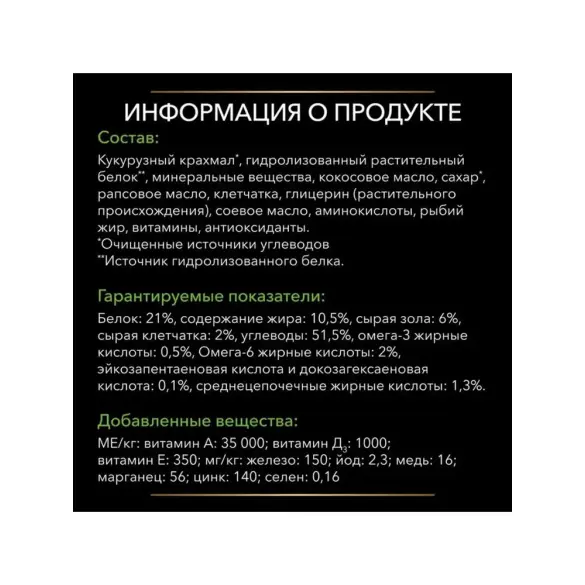 ИНФОРМАЦИЯ О ПРОДУКТЕ

Состав:

Кукурузный крахмал*, гидролизованный растительный белок**, минеральные вещества, кокосовое масло, сахар*, рапсовое масло, клетчатка, глицерин (растительного происхождения), соевое масло, аминокислоты, рыбий жир, витамины, антиоксиданты.
*Очищенные источники углеводов
**Источник гидролизованного белка.

Гарантируемые показатели:

Белок: 21%, содержание жира: 10,5%, сырая зола: 6%, сырая клетчатка: 2%, углеводы: 51,5%, омега-3 жирные кислоты: 0,5%, Омега-6 жирные кислоты: 2%, эйкозапентаеновая кислота и докозагексаеновая кислота: 0,1%, среднецепочечные жирные кислоты: 1,3%.

Добавленные вещества:

МЕ/кг: витамин А: 35 000; витамин Д$_3$: 1000; витамин Е: 350; мг/кг: железо: 150; йод: 2,3; медь: 16; марганец: 56; цинк: 140; селен: 0,16